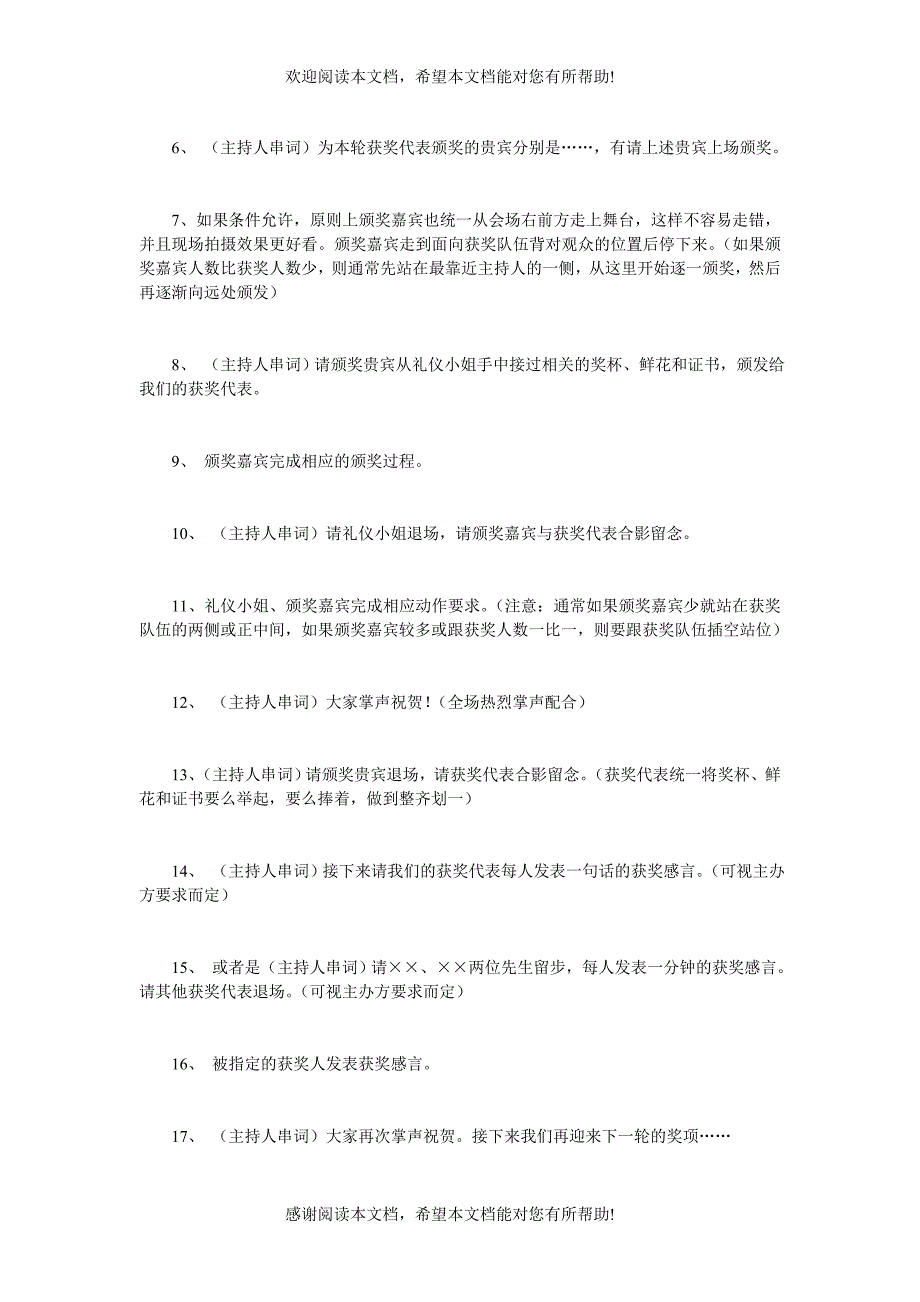 欢迎阅读本文档，希望本文档能对您有所帮助!

6、 （主持人串词）为本轮获奖代表颁奖的贵宾分别是……，有请上述贵宾上场颁奖。

7、如果条件允许，原则上颁奖嘉宾也统一从会场右前方走上舞台，这样不容易走错，并且现场拍摄效果更好看。颁奖嘉宾走到面向获奖队伍背对观众的位置后停下来。（如果颁奖嘉宾人数比获奖人数少，则通常先站在最靠近主持人的一侧，从这里开始逐一颁奖，然后再逐渐向远处颁发）

8、 （主持人串词）请颁奖贵宾从礼仪小姐手中接过相关的奖杯、鲜花和证书，颁发给我们的获奖代表。

9、 颁奖嘉宾完成相应的颁奖过程。

10、 （主持人串词）请礼仪小姐退场，请颁奖嘉宾与获奖代表合影留念。

11、礼仪小姐、颁奖嘉宾完成相应动作要求。（注意：通常如果颁奖嘉宾少就站在获奖队伍的两侧或正中间，如果颁奖嘉宾较多或跟获奖人数一比一，则要跟获奖队伍插空站位）

12、 （主持人串词）大家掌声祝贺！（全场热烈掌声配合）

13、（主持人串词）请颁奖贵宾退场，请获奖代表合影留念。（获奖代表统一将奖杯、鲜花和证书要么举起，要么捧着，做到整齐划一）

14、 （主持人串词）接下来请我们的获奖代表每人发表一句话的获奖感言。（可视主办方要求而定）

15、 或者是（主持人串词）请××、××两位先生留步，每人发表一分钟的获奖感言。请其他获奖代表退场。（可视主办方要求而定）

16、 被指定的获奖人发表获奖感言。

17、 （主持人串词）大家再次掌声祝贺。接下来我们再迎来下一轮的奖项……

感谢阅读本文档，希望本文档能对您有所帮助!